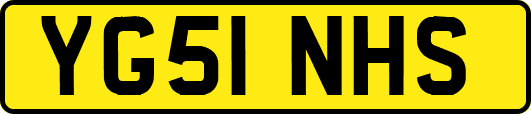 YG51 NHS